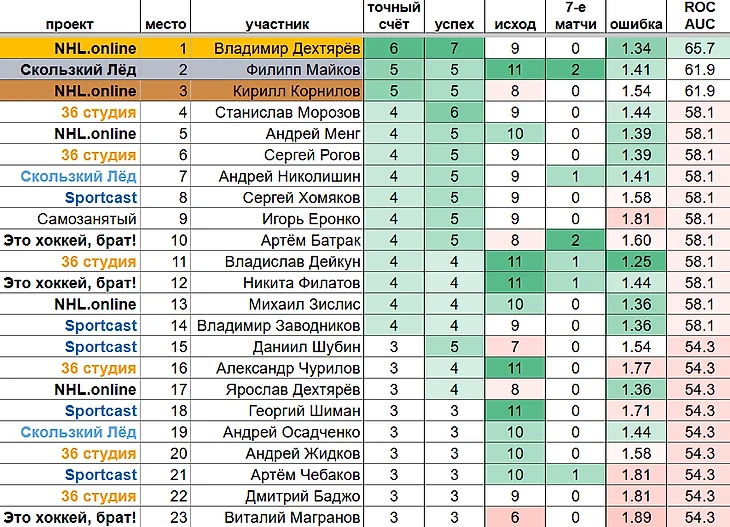 | проект | место | участник | точный счёт | успех | исход | 7-е матчи | ошибка | ROC AUC |
|---|---|---|---|---|---|---|---|---|
| NHL.online | 1 | Владимир Дехтярёв | 6 | 7 | 9 | 0 | 1.34 | 65.7 |
| Скользкий Лёд | 2 | Филипп Майков | 5 | 5 | 11 | 2 | 1.41 | 61.9 |
| NHL.online | 3 | Кирилл Корнилов | 5 | 5 | 8 | 0 | 1.54 | 61.9 |
| 36 студия | 4 | Станислав Морозов | 4 | 6 | 9 | 0 | 1.44 | 58.1 |
| NHL.online | 5 | Андрей Менг | 4 | 5 | 10 | 0 | 1.39 | 58.1 |
| 36 студия | 6 | Сергей Рогов | 4 | 5 | 9 | 0 | 1.39 | 58.1 |
| Скользкий Лёд | 7 | Андрей Николишин | 4 | 5 | 9 | 1 | 1.41 | 58.1 |
| Sportcast | 8 | Сергей Хомяков | 4 | 5 | 9 | 0 | 1.58 | 58.1 |
| Самозанятый | 9 | Игорь Еронко | 4 | 5 | 9 | 0 | 1.81 | 58.1 |
| Это хоккей, брат! | 10 | Артём Батрак | 4 | 5 | 8 | 2 | 1.60 | 58.1 |
| 36 студия | 11 | Владислав Дейкун | 4 | 4 | 11 | 1 | 1.25 | 58.1 |
| Это хоккей, брат! | 12 | Никита Филатов | 4 | 4 | 11 | 1 | 1.44 | 58.1 |
| NHL.online | 13 | Михаил Зислис | 4 | 4 | 10 | 0 | 1.36 | 58.1 |
| Sportcast | 14 | Владимир Заводников | 4 | 4 | 9 | 0 | 1.36 | 58.1 |
| Sportcast | 15 | Даниил Шубин | 3 | 5 | 7 | 0 | 1.54 | 54.3 |
| 36 студия | 16 | Александр Чурилов | 3 | 4 | 11 | 0 | 1.77 | 54.3 |
| NHL.online | 17 | Ярослав Дехтярёв | 3 | 4 | 8 | 0 | 1.36 | 54.3 |
| Sportcast | 18 | Георгий Шиман | 3 | 3 | 11 | 0 | 1.71 | 54.3 |
| Скользкий Лёд | 19 | Андрей Осадченко | 3 | 3 | 10 | 0 | 1.44 | 54.3 |
| 36 студия | 20 | Андрей Жидков | 3 | 3 | 10 | 0 | 1.58 | 54.3 |
| Sportcast | 21 | Артём Чебаков | 3 | 3 | 10 | 1 | 1.81 | 54.3 |
| 36 студия | 22 | Дмитрий Баджо | 3 | 3 | 9 | 0 | 1.81 | 54.3 |
| Это хоккей, брат! | 23 | Виталий Магранов | 3 | 3 | 6 | 0 | 1.89 | 54.3 |